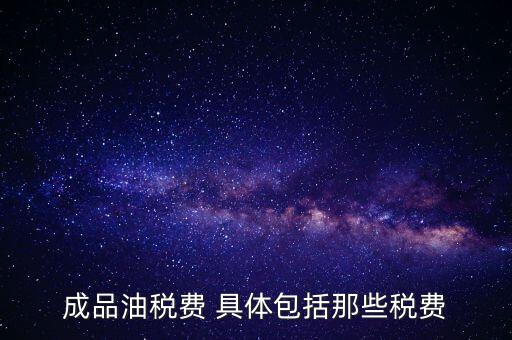 成品油税费 具体包括那些税费